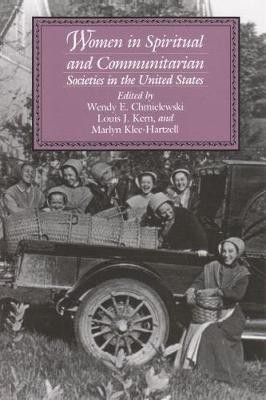 Women in Spiritual and Communitarian Societies in the United States

Edited by
Wendy E. Chmielewski
Louis J. Kern, and
Marlyn Klee-Hartzell